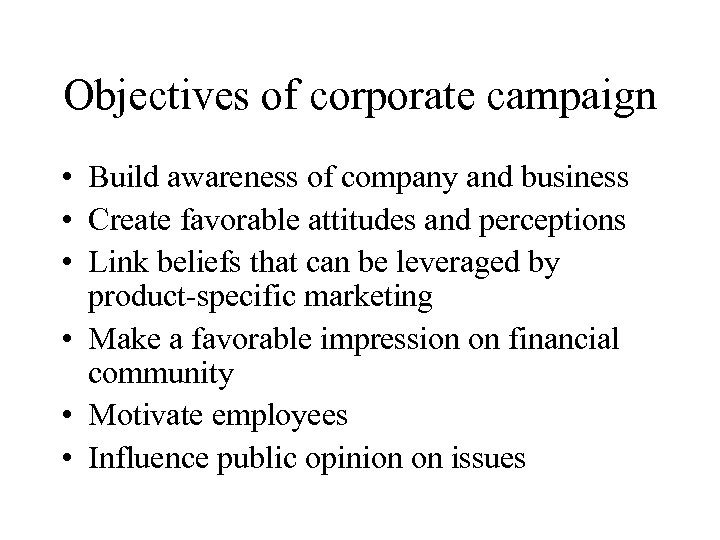 Objectives of corporate campaign

• Build awareness of company and business
• Create favorable attitudes and perceptions
• Link beliefs that can be leveraged by product-specific marketing
• Make a favorable impression on financial community
• Motivate employees
• Influence public opinion on issues